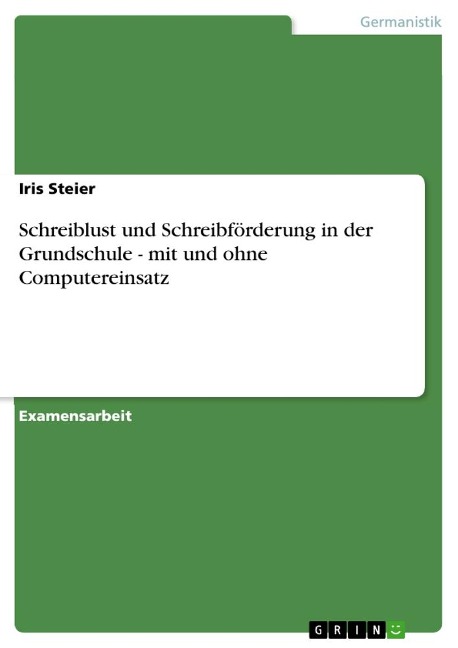 Germanistik

Iris Steier

Schreiblust und Schreibförderung in der Grundschule - mit und ohne Computereinsatz

Examensarbeit

GRIN